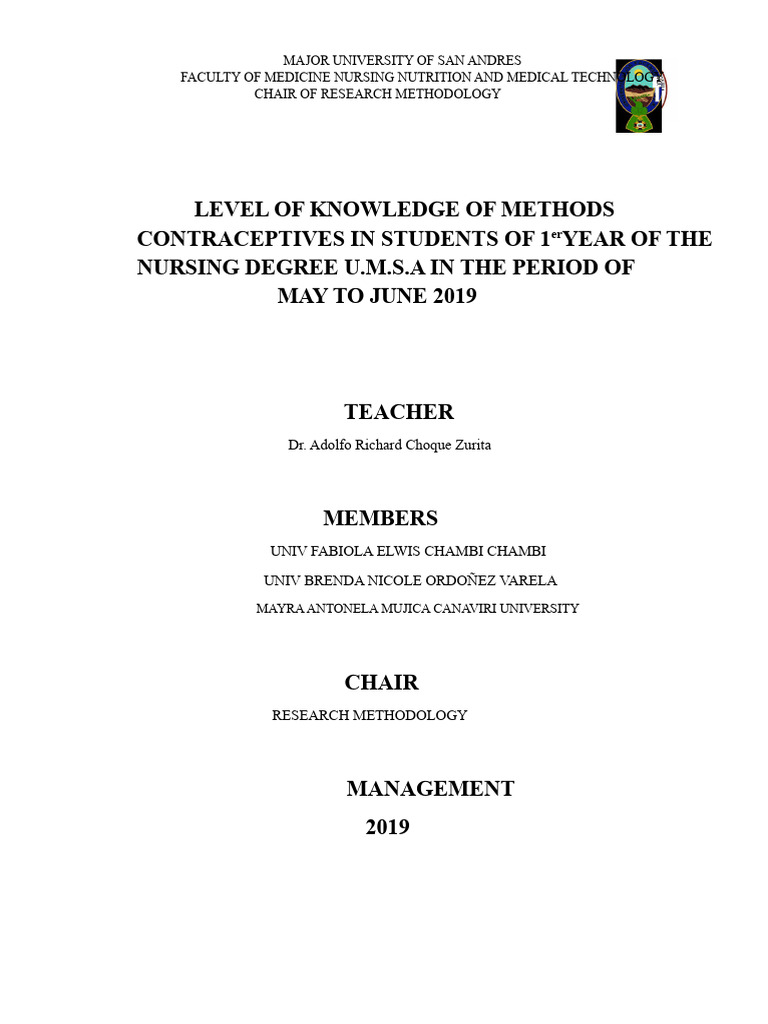 MAJOR UNIVERSITY OF SAN ANDRES
FACULTY OF MEDICINE NURSING NUTRITION AND MEDICAL TECHNOLOGY
CHAIR OF RESEARCH METHODOLOGY

LEVEL OF KNOWLEDGE OF METHODS CONTRACEPTIVES IN STUDENTS OF 1$^{er}$YEAR OF THE NURSING DEGREE U.M.S.A IN THE PERIOD OF MAY TO JUNE 2019

TEACHER

Dr. Adolfo Richard Choque Zurita

MEMBERS

UNIV FABIOLA ELWIS CHAMBI CHAMBI

UNIV BRENDA NICOLE ORDOÑEZ VARELA

MAYRA ANTONELA MUJICA CANAVIRI UNIVERSITY

CHAIR

RESEARCH METHODOLOGY

MANAGEMENT

2019